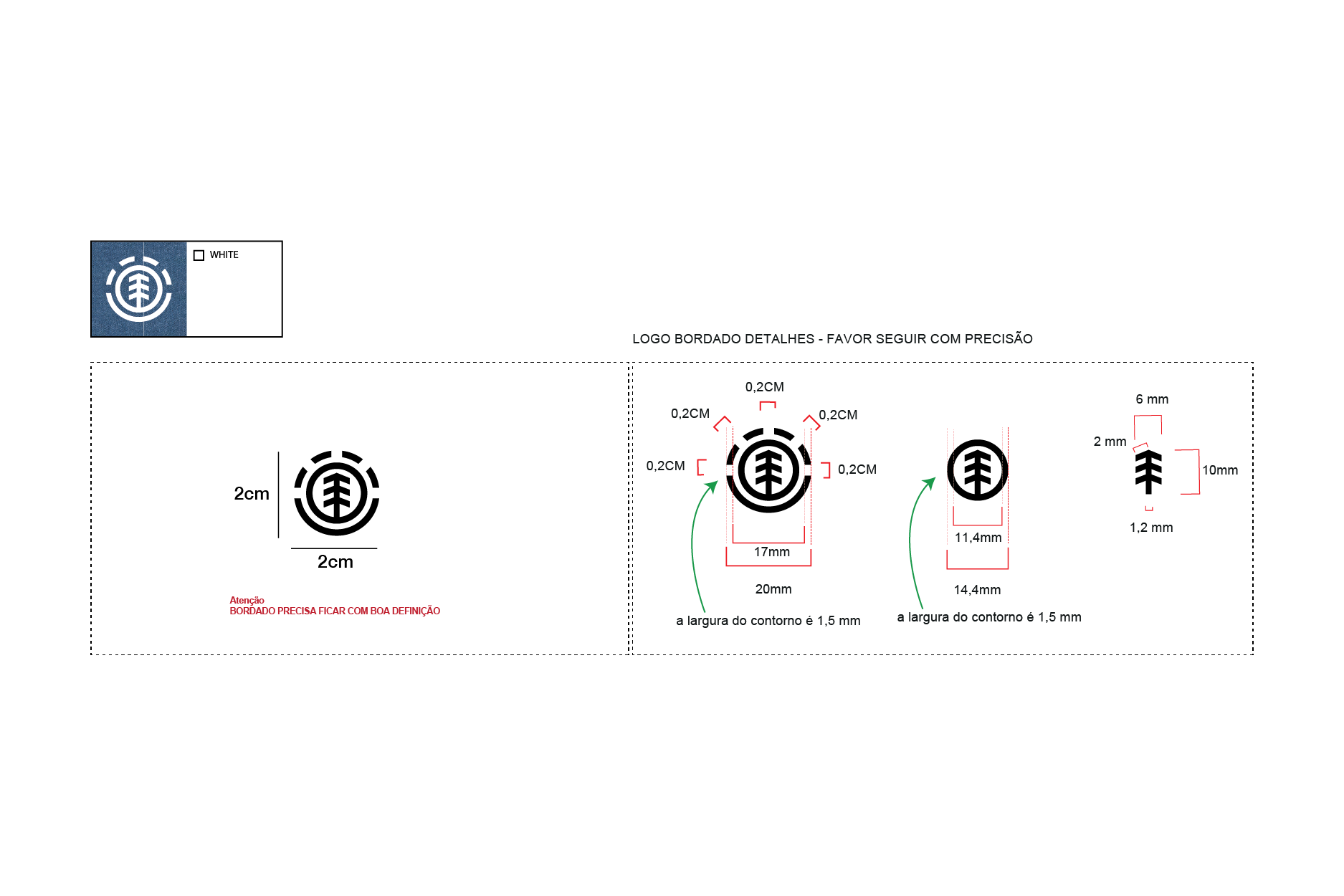 WHITE

LOGO BORDADO DETALHES - FAVOR SEGUIR COM PRECISÃO

2cm

2cm

Atenção
BORDADO PRECISA FICAR COM BOA DEFINIÇÃO

0,2CM

0,2CM

0,2CM

0,2CM

0,2CM

17mm

20mm

a largura do contorno é 1,5 mm

11,4mm

14,4mm

a largura do contorno é 1,5 mm

6 mm

2 mm

10mm

1,2 mm